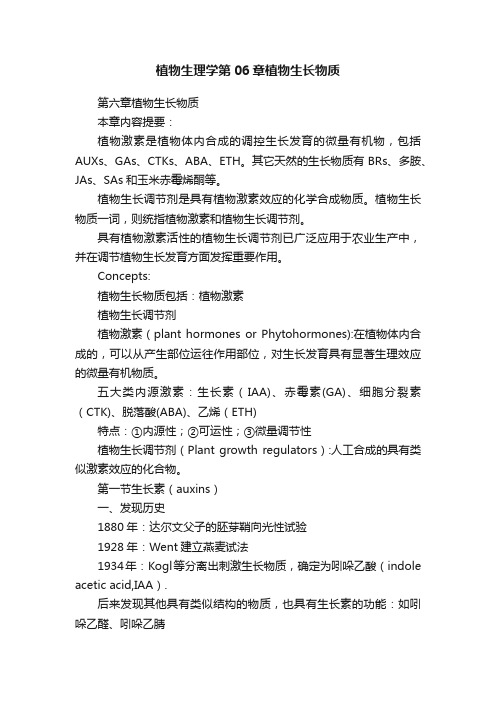 植物生理学第06章植物生长物质

第六章植物生长物质

本章内容提要：

植物激素是植物体内合成的调控生长发育的微量有机物，包括AUXs、GAs、CTKs、ABA、ETH。其它天然的生长物质有BRs、多胺、JAs、SAs和玉米赤霉烯酮等。

植物生长调节剂是具有植物激素效应的化学合成物质。植物生长物质一词，则统指植物激素和植物生长调节剂。

具有植物激素活性的植物生长调节剂已广泛应用于农业生产中，并在调节植物生长发育方面发挥重要作用。

Concepts:

植物生长物质包括：植物激素

植物生长调节剂

植物激素（plant hormones or Phytohormones):在植物体内合成的，可以从产生部位运往作用部位，对生长发育具有显著生理效应的微量有机物质。

五大类内源激素：生长素（IAA)、赤霉素(GA)、细胞分裂素（CTK)、脱落酸(ABA)、乙烯（ETH)

特点：①内源性；②可运性；③微量调节性

植物生长调节剂（Plant growth regulators）:人工合成的具有类似激素效应的化合物。

第一节生长素（auxins）

一、发现历史

1880年：达尔文父子的胚芽鞘向光性试验

1928年：Went建立燕麦试法

1934年：Kogl等分离出刺激生长物质，确定为吲哚乙酸（indole acetic acid,IAA）.

后来发现其他具有类似结构的物质，也具有生长素的功能：如吲哚乙醛、吲哚乙腈